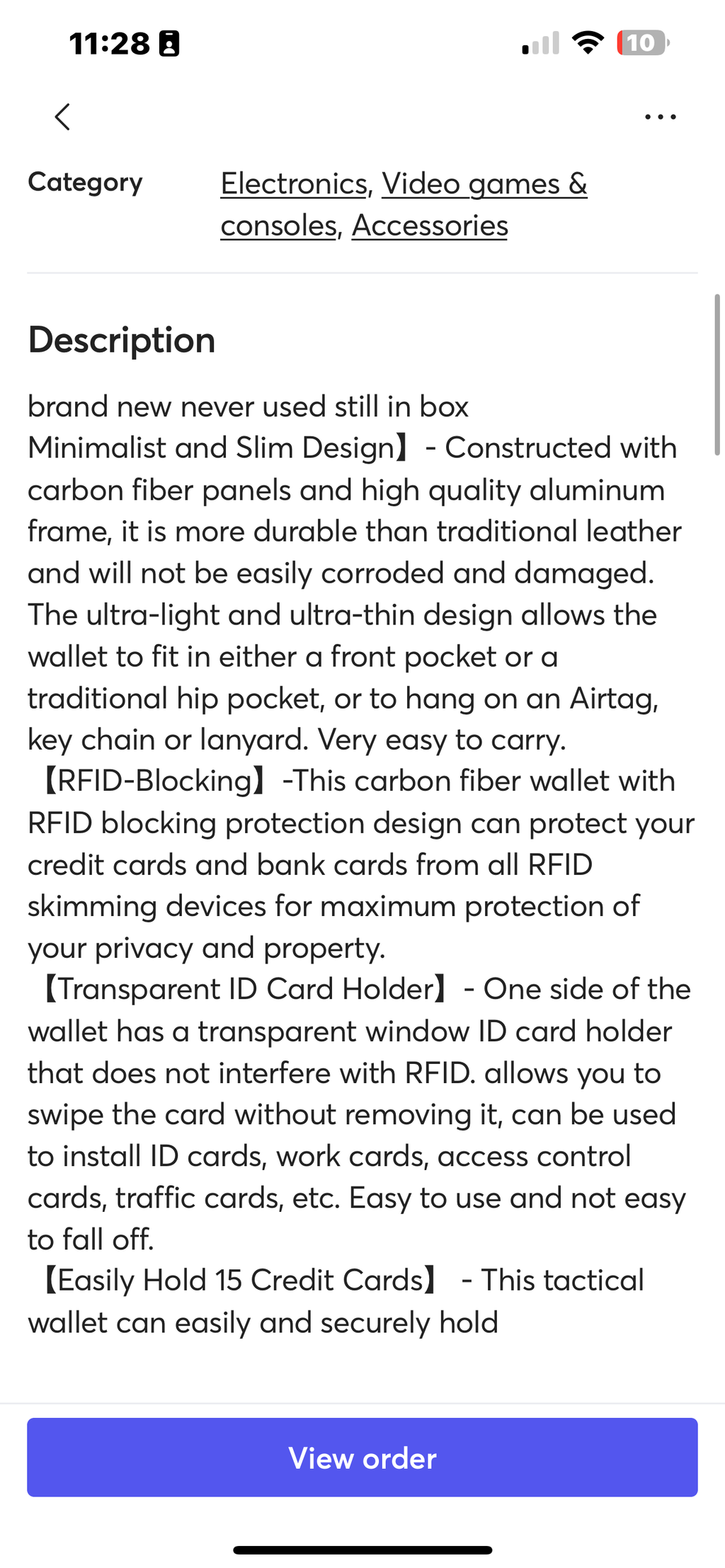 11:28

10

Category

Electronics, Video games & consoles, Accessories

Description

brand new never used still in box
Minimalist and Slim Design】 - Constructed with carbon fiber panels and high quality aluminum frame, it is more durable than traditional leather and will not be easily corroded and damaged. The ultra-light and ultra-thin design allows the wallet to fit in either a front pocket or a traditional hip pocket, or to hang on an Airtag, key chain or lanyard. Very easy to carry.
【RFID-Blocking】-This carbon fiber wallet with RFID blocking protection design can protect your credit cards and bank cards from all RFID skimming devices for maximum protection of your privacy and property.
【Transparent ID Card Holder】 - One side of the wallet has a transparent window ID card holder that does not interfere with RFID. allows you to swipe the card without removing it, can be used to install ID cards, work cards, access control cards, traffic cards, etc. Easy to use and not easy to fall off.
【Easily Hold 15 Credit Cards】 - This tactical wallet can easily and securely hold

View order